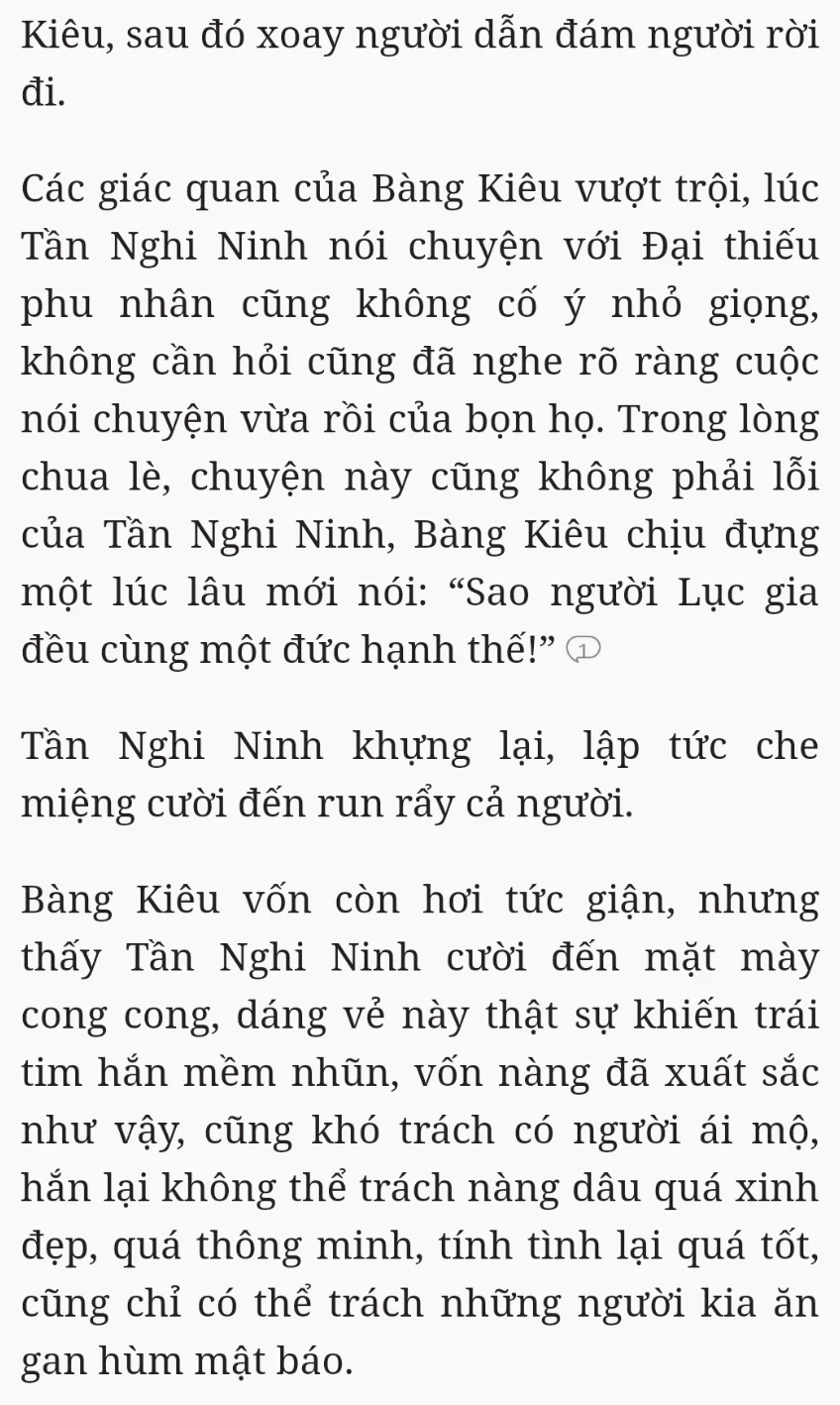 Kiêu, sau đó xoay người dẫn đám người rời đi.

Các giác quan của Bàng Kiêu vượt trội, lúc Tần Nghi Ninh nói chuyện với Đại thiếu phu nhân cũng không cố ý nhỏ giọng, không cần hỏi cũng đã nghe rõ ràng cuộc nói chuyện vừa rồi của bọn họ. Trong lòng chua lè, chuyện này cũng không phải lỗi của Tần Nghi Ninh, Bàng Kiêu chịu đựng một lúc lâu mới nói: “Sao người Lục gia đều cùng một đức hạnh thế!” 1

Tần Nghi Ninh khựng lại, lập tức che miệng cười đến run rẩy cả người.

Bàng Kiêu vốn còn hơi tức giận, nhưng thấy Tần Nghi Ninh cười đến mặt mày cong cong, dáng vẻ này thật sự khiến trái tim hắn mềm nhũn, vốn nàng đã xuất sắc như vậy, cũng khó trách có người ái mộ, hắn lại không thể trách nàng dâu quá xinh đẹp, quá thông minh, tính tình lại quá tốt, cũng chỉ có thể trách những người kia ăn gan hùm mật báo.